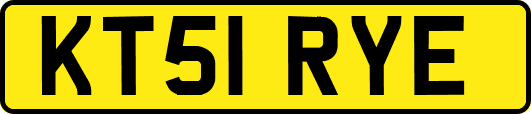 KT51 RYE